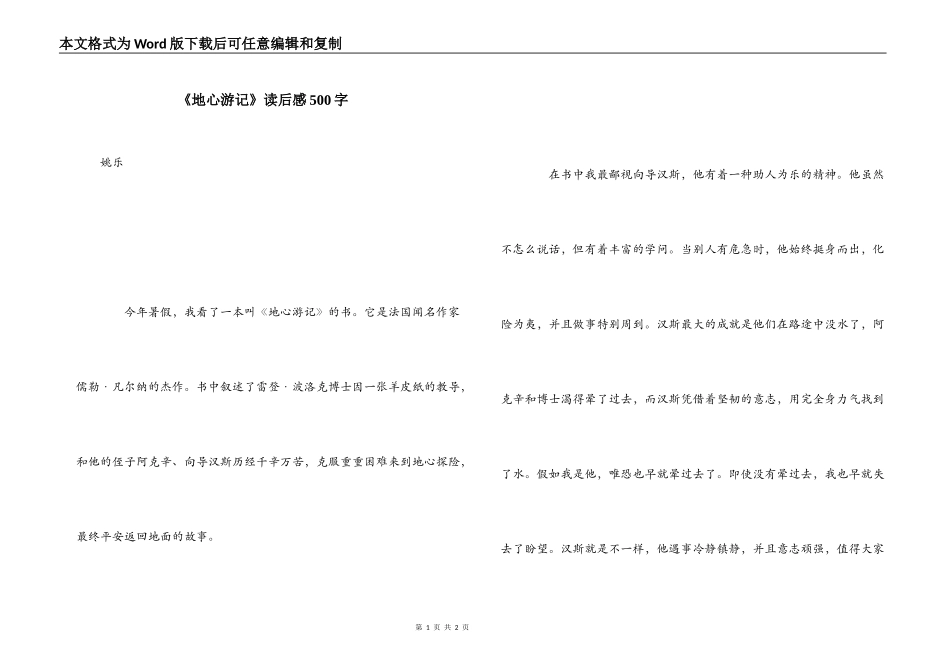 本文格式为Word版下载后可任意编辑和复制

《地心游记》读后感500字

姚乐

今年暑假，我看了一本叫《地心游记》的书。它是法国闻名作家儒勒·凡尔纳的杰作。书中叙述了雷登·波洛克博士因一张羊皮纸的教导，和他的侄子阿克辛、向导汉斯历经千辛万苦，克服重重困难来到地心探险，最终平安返回地面的故事。

在书中我最鄙视向导汉斯，他有着一种助人为乐的精神。他虽然不怎么说话，但有着丰富的学问。当别人有危急时，他始终挺身而出，化险为夷，并且做事特别周到。汉斯最大的成就是他们在路途中没水了，阿克辛和博士渴得晕了过去，而汉斯凭借着坚韧的意志，用完全身力气找到了水。假如我是他，唯恐也早就晕过去了。即使没有晕过去，我也早就失去了盼望。汉斯就是不一样，他遇事冷静镇静，并且意志顽强，值得大家

第 1 页 共 2 页